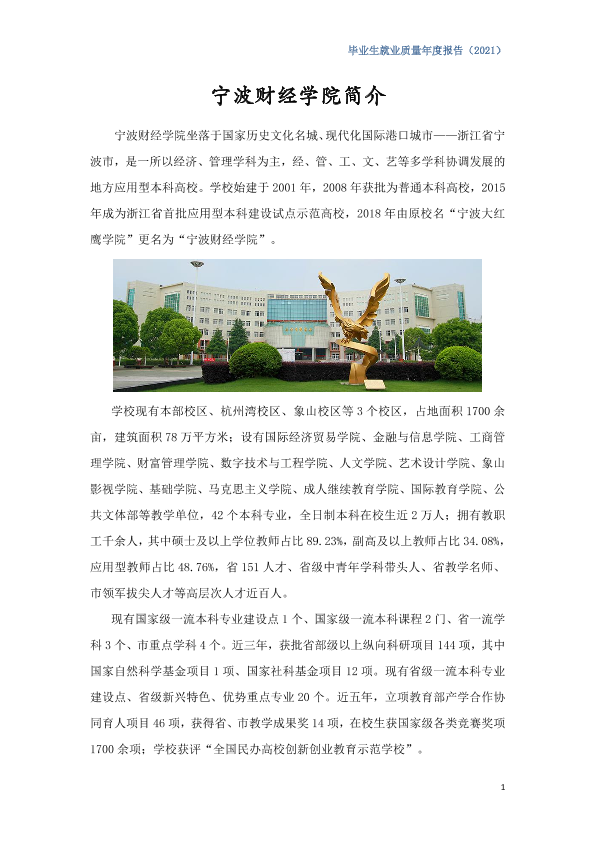 毕业生就业质量年度报告（2021）

宁波财经学院简介

宁波财经学院坐落于国家历史文化名城、现代化国际港口城市——浙江省宁波市，是一所以经济、管理学科为主，经、管、工、文、艺等多学科协调发展的地方应用型本科高校。学校始建于2001年，2008年获批为普通本科高校，2015年成为浙江省首批应用型本科建设试点示范高校，2018年由原校名“宁波大红鹰学院”更名为“宁波财经学院”。

学校现有本部校区、杭州湾校区、象山校区等3个校区，占地面积1700余亩，建筑面积78万平方米；设有国际经济贸易学院、金融与信息学院、工商管理学院、财富管理学院、数字技术与工程学院、人文学院、艺术设计学院、象山影视学院、基础学院、马克思主义学院、成人继续教育学院、国际教育学院、公共文体部等教学单位，42个本科专业，全日制本科在校生近2万人；拥有教职工千余人，其中硕士及以上学位教师占比89.23%，副高及以上教师占比34.08%，应用型教师占比48.76%，省151人才、省级中青年学科带头人、省教学名师、市领军拔尖人才等高层次人才近百人。

现有国家级一流本科专业建设点1个、国家级一流本科课程2门、省一流学科3个、市重点学科4个。近三年，获批省部级以上纵向科研项目144项，其中国家自然科学基金项目1项、国家社科基金项目12项。现有省级一流本科专业建设点、省级新兴特色、优势重点专业20个。近五年，立项教育部产学合作协同育人项目46项，获得省、市教学成果奖14项，在校生获国家级各类竞赛奖项1700余项；学校获评“全国民办高校创新创业教育示范学校”。

1